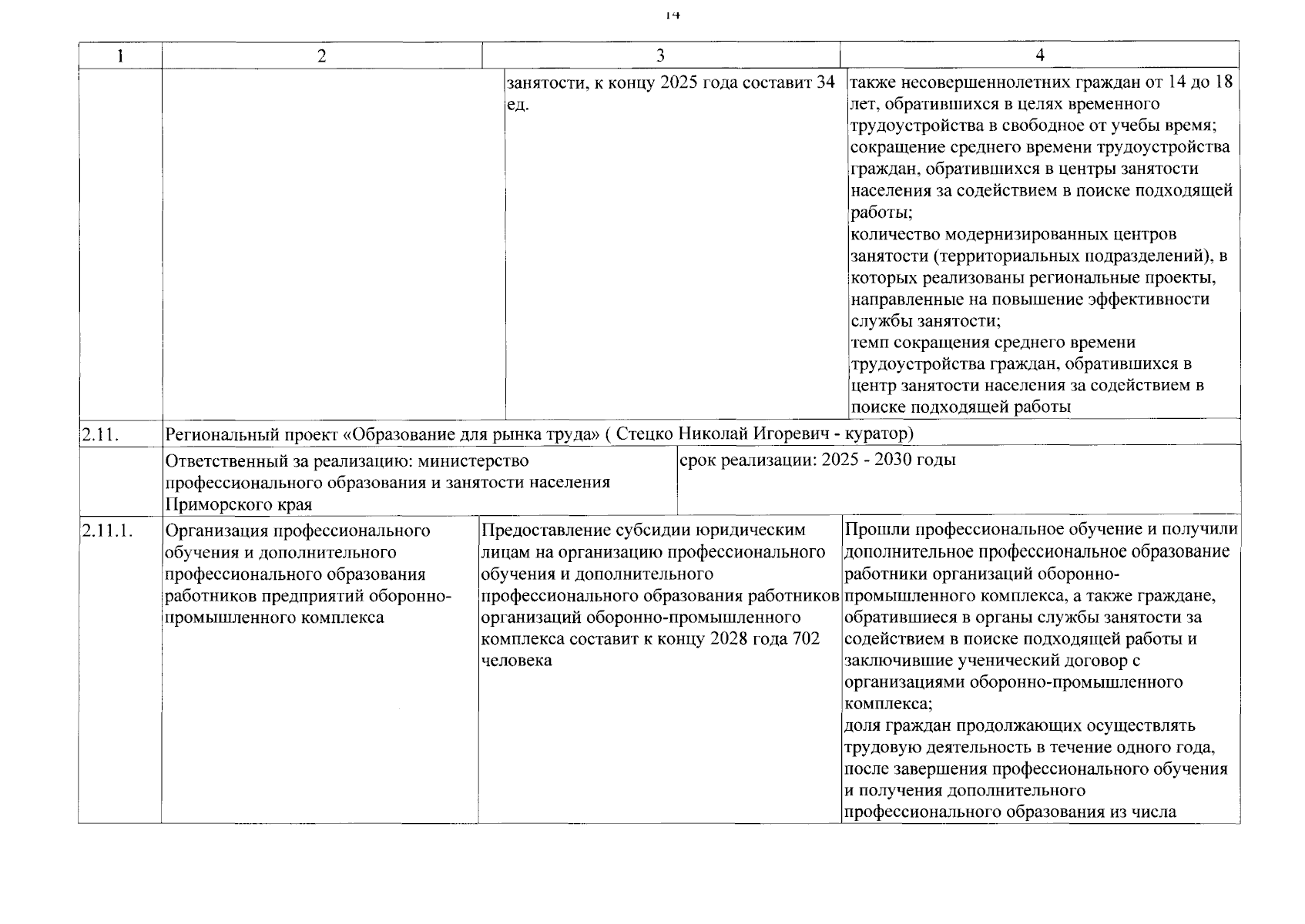 14

| 1 | 2 | 3 | 4 |
|---|---|---|---|
|  |  | занятости, к концу 2025 года составит 34 ед. | также несовершеннолетних граждан от 14 до 18 лет, обратившихся в целях временного трудоустройства в свободное от учебы время; сокращение среднего времени трудоустройства граждан, обратившихся в центры занятости населения за содействием в поиске подходящей работы; количество модернизированных центров занятости (территориальных подразделений), в которых реализованы региональные проекты, направленные на повышение эффективности службы занятости; темп сокращения среднего времени трудоустройства граждан, обратившихся в центр занятости населения за содействием в поиске подходящей работы |
| 2.11. | Региональный проект «Образование для рынка труда» ( Стецко Николай Игоревич - куратор) |  |  |
|  | Ответственный за реализацию: министерство профессионального образования и занятости населения Приморского края | срок реализации: 2025 - 2030 годы |  |
| 2.11.1. | Организация профессионального обучения и дополнительного профессионального образования работников предприятий оборонно-промышленного комплекса | Предоставление субсидии юридическим лицам на организацию профессионального обучения и дополнительного профессионального образования работников организаций оборонно-промышленного комплекса составит к концу 2028 года 702 человека | Прошли профессиональное обучение и получили дополнительное профессиональное образование работники организаций оборонно-промышленного комплекса, а также граждане, обратившиеся в органы службы занятости за содействием в поиске подходящей работы и заключившие ученический договор с организациями оборонно-промышленного комплекса; доля граждан продолжающих осуществлять трудовую деятельность в течение одного года, после завершения профессионального обучения и получения дополнительного профессионального образования из числа |